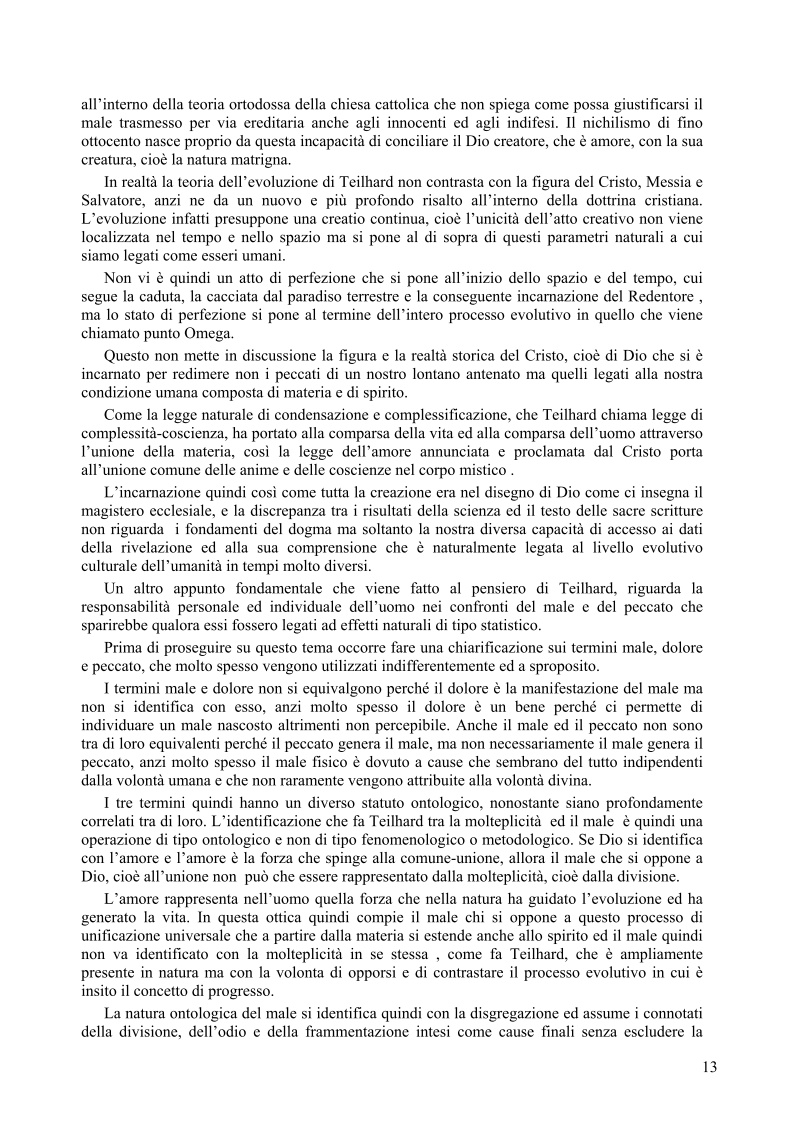 all'interno della teoria ortodossa della chiesa cattolica che non spiega come possa giustificarsi il male trasmesso per via ereditaria anche agli innocenti ed agli indifesi. Il nichilismo di fino ottocento nasce proprio da questa incapacità di conciliare il Dio creatore, che è amore, con la sua creatura, cioè la natura matrigna.

In realtà la teoria dell'evoluzione di Teilhard non contrasta con la figura del Cristo, Messia e Salvatore, anzi ne da un nuovo e più profondo risalto all'interno della dottrina cristiana. L'evoluzione infatti presuppone una creatio continua, cioè l'unicità dell'atto creativo non viene localizzata nel tempo e nello spazio ma si pone al di sopra di questi parametri naturali a cui siamo legati come esseri umani.

Non vi è quindi un atto di perfezione che si pone all'inizio dello spazio e del tempo, cui segue la caduta, la cacciata dal paradiso terrestre e la conseguente incarnazione del Redentore , ma lo stato di perfezione si pone al termine dell'intero processo evolutivo in quello che viene chiamato punto Omega.

Questo non mette in discussione la figura e la realtà storica del Cristo, cioè di Dio che si è incarnato per redimere non i peccati di un nostro lontano antenato ma quelli legati alla nostra condizione umana composta di materia e di spirito.

Come la legge naturale di condensazione e complessificazione, che Teilhard chiama legge di complessità-coscienza, ha portato alla comparsa della vita ed alla comparsa dell'uomo attraverso l'unione della materia, così la legge dell'amore annunciata e proclamata dal Cristo porta all'unione comune delle anime e delle coscienze nel corpo mistico .

L'incarnazione quindi così come tutta la creazione era nel disegno di Dio come ci insegna il magistero ecclesiale, e la discrepanza tra i risultati della scienza ed il testo delle sacre scritture non riguarda i fondamenti del dogma ma soltanto la nostra diversa capacità di accesso ai dati della rivelazione ed alla sua comprensione che è naturalmente legata al livello evolutivo culturale dell'umanità in tempi molto diversi.

Un altro appunto fondamentale che viene fatto al pensiero di Teilhard, riguarda la responsabilità personale ed individuale dell'uomo nei confronti del male e del peccato che sparirebbe qualora essi fossero legati ad effetti naturali di tipo statistico.

Prima di proseguire su questo tema occorre fare una chiarificazione sui termini male, dolore e peccato, che molto spesso vengono utilizzati indifferentemente ed a sproposito.

I termini male e dolore non si equivalgono perché il dolore è la manifestazione del male ma non si identifica con esso, anzi molto spesso il dolore è un bene perché ci permette di individuare un male nascosto altrimenti non percepibile. Anche il male ed il peccato non sono tra di loro equivalenti perché il peccato genera il male, ma non necessariamente il male genera il peccato, anzi molto spesso il male fisico è dovuto a cause che sembrano del tutto indipendenti dalla volontà umana e che non raramente vengono attribuite alla volontà divina.

I tre termini quindi hanno un diverso statuto ontologico, nonostante siano profondamente correlati tra di loro. L'identificazione che fa Teilhard tra la molteplicità ed il male è quindi una operazione di tipo ontologico e non di tipo fenomenologico o metodologico. Se Dio si identifica con l'amore e l'amore è la forza che spinge alla comune-unione, allora il male che si oppone a Dio, cioè all'unione non può che essere rappresentato dalla molteplicità, cioè dalla divisione.

L'amore rappresenta nell'uomo quella forza che nella natura ha guidato l'evoluzione ed ha generato la vita. In questa ottica quindi compie il male chi si oppone a questo processo di unificazione universale che a partire dalla materia si estende anche allo spirito ed il male quindi non va identificato con la molteplicità in se stessa , come fa Teilhard, che è ampliamente presente in natura ma con la volonta di opporsi e di contrastare il processo evolutivo in cui è insito il concetto di progresso.

La natura ontologica del male si identifica quindi con la disgregazione ed assume i connotati della divisione, dell'odio e della frammentazione intesi come cause finali senza escludere la

13